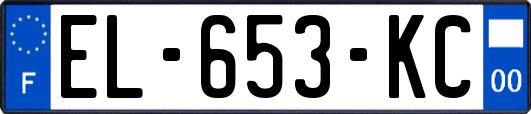 F

EL-653-KC

00